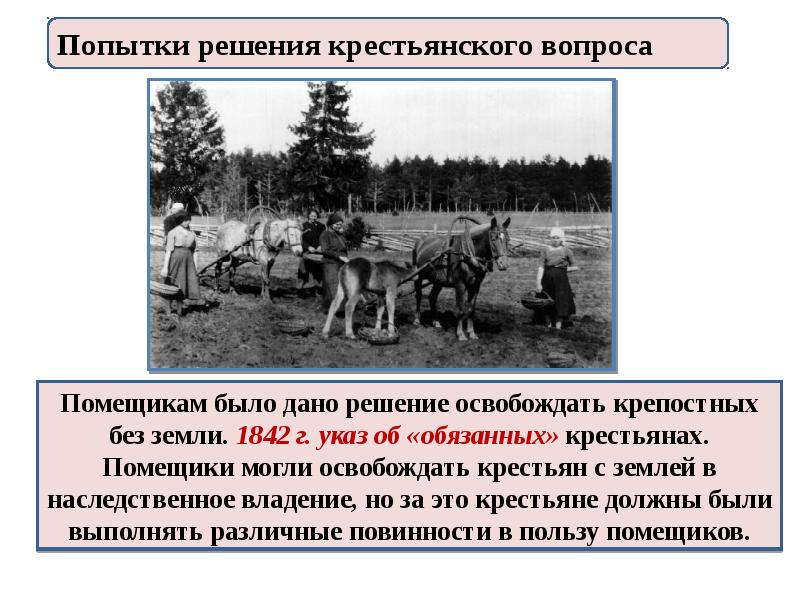 Попытки решения крестьянского вопроса

Помещикам было дано решение освобождать крепостных без земли. 1842 г. указ об «обязанных» крестьянах. Помещики могли освобождать крестьян с землей в наследственное владение, но за это крестьяне должны были выполнять различные повинности в пользу помещиков.